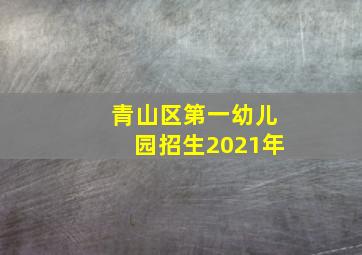 青山区第一幼儿园招生2021年